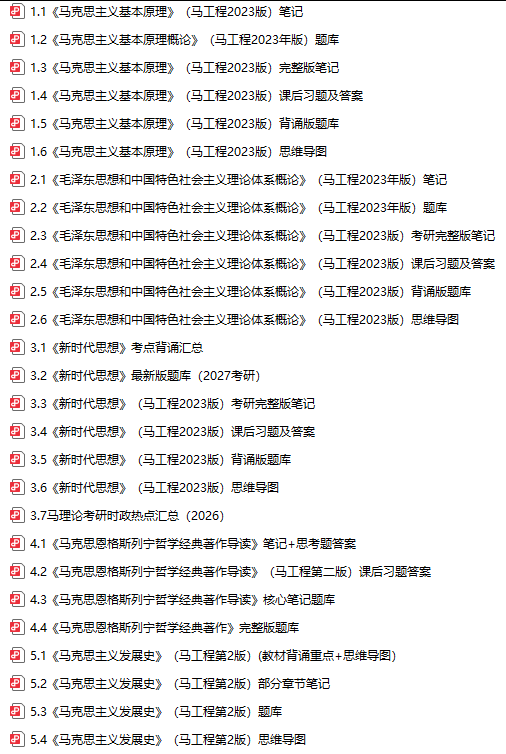 1.1《马克思主义基本原理》（马工程2023版）笔记
1.2《马克思主义基本原理概论》（马工程2023年版）题库
1.3《马克思主义基本原理》（马工程2023版）完整版笔记
1.4《马克思主义基本原理》（马工程2023版）课后习题及答案
1.5《马克思主义基本原理》（马工程2023版）背诵版题库
1.6《马克思主义基本原理》（马工程2023版）思维导图
2.1《毛泽东思想和中国特色社会主义理论体系概论》（马工程2023年版）笔记
2.2《毛泽东思想和中国特色社会主义理论体系概论》（马工程2023年版）题库
2.3《毛泽东思想和中国特色社会主义理论体系概论》（马工程2023版）考研完整版笔记
2.4《毛泽东思想和中国特色社会主义理论体系概论》（马工程2023版）课后习题及答案
2.5《毛泽东思想和中国特色社会主义理论体系概论》（马工程2023版）背诵版题库
2.6《毛泽东思想和中国特色社会主义理论体系概论》（马工程2023版）思维导图
3.1《新时代思想》考点背诵汇总
3.2《新时代思想》最新版题库（2027考研）
3.3《新时代思想》（马工程2023版）考研完整版笔记
3.4《新时代思想》（马工程2023版）课后习题及答案
3.5《新时代思想》（马工程2023版）背诵版题库
3.6《新时代思想》（马工程2023版）思维导图
3.7马理论考研时政热点汇总（2026）
4.1《马克思恩格斯列宁哲学经典著作导读》笔记+思考题答案
4.2《马克思恩格斯列宁哲学经典著作导读》（马工程第二版）课后习题答案
4.3《马克思恩格斯列宁哲学经典著作导读》核心笔记题库
4.4《马克思恩格斯列宁哲学经典著作》完整版题库
5.1《马克思主义发展史》（马工程第2版）(教材背诵重点+思维导图)
5.2《马克思主义发展史》（马工程第2版）部分章节笔记
5.3《马克思主义发展史》（马工程第2版）题库
5.4《马克思主义发展史》（马工程第2版）思维导图